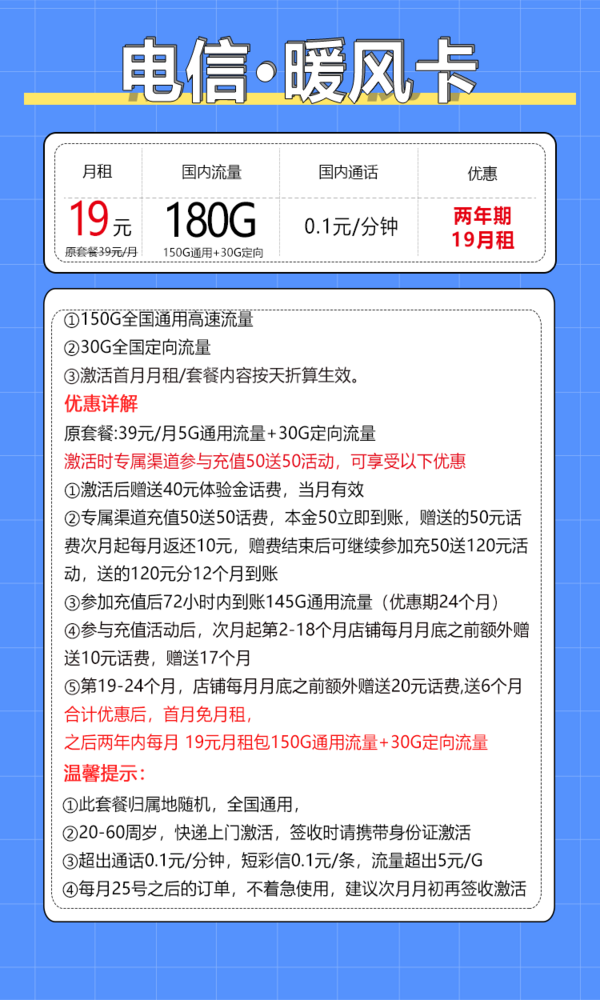 电信·暖风卡

| 月租 | 国内流量 | 国内通话 | 优惠 |
|---|---|---|---|
| 19元 原套餐39元/月 | 180G 150G通用+30G定向 | 0.1元/分钟 | 两年期 19月租 |

①150G全国通用高速流量
②30G全国定向流量
③激活首月月租/套餐内容按天折算生效。
优惠详解
原套餐:39元/月5G通用流量+30G定向流量
激活时专属渠道参与充值50送50活动，可享受以下优惠
①激活后赠送40元体验金话费，当月有效
②专属渠道充值50送50话费，本金50立即到账，赠送的50元话费次月起每月返还10元，赠费结束后可继续参加充50送120元活动，送的120元分12个月到账
③参加充值后72小时内到账145G通用流量（优惠期24个月）
④参与充值活动后，次月起第2-18个月店铺每月月底之前额外赠送10元话费，赠送17个月
⑤第19-24个月，店铺每月月底之前额外赠送20元话费,送6个月
合计优惠后，首月免月租，
之后两年内每月 19元月租包150G通用流量+30G定向流量
温馨提示：
①此套餐归属地随机，全国通用，
②20-60周岁，快递上门激活，签收时请携带身份证激活
③超出通话0.1元/分钟，短彩信0.1元/条，流量超出5元/G
④每月25号之后的订单，不着急使用，建议次月月初再签收激活